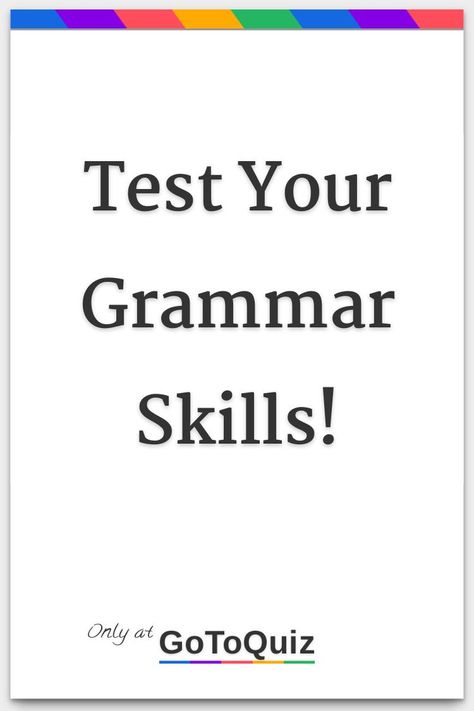 Test Your Grammar Skills!

Only at GoToQuiz